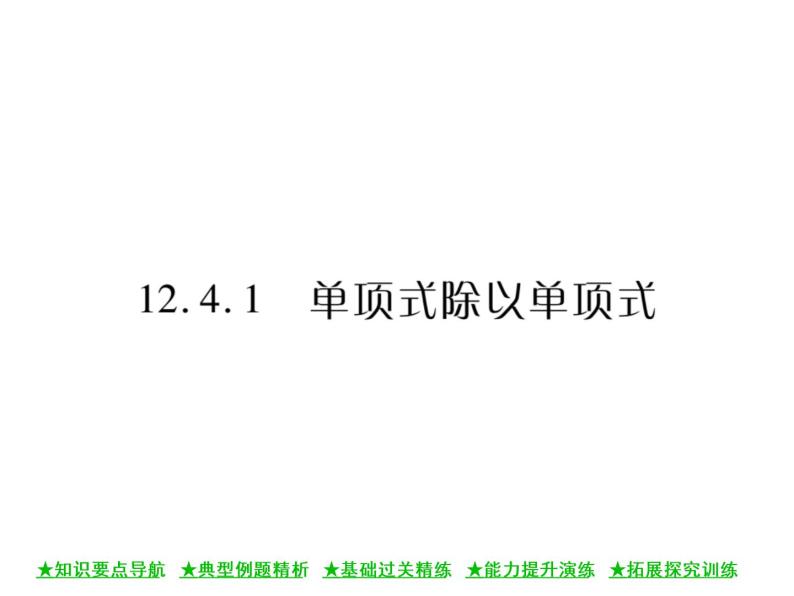 12.4.1　单项式除以单项式

★知识要点导航　★典型例题精析　★基础过关精练　★能力提升演练　★拓展探究训练